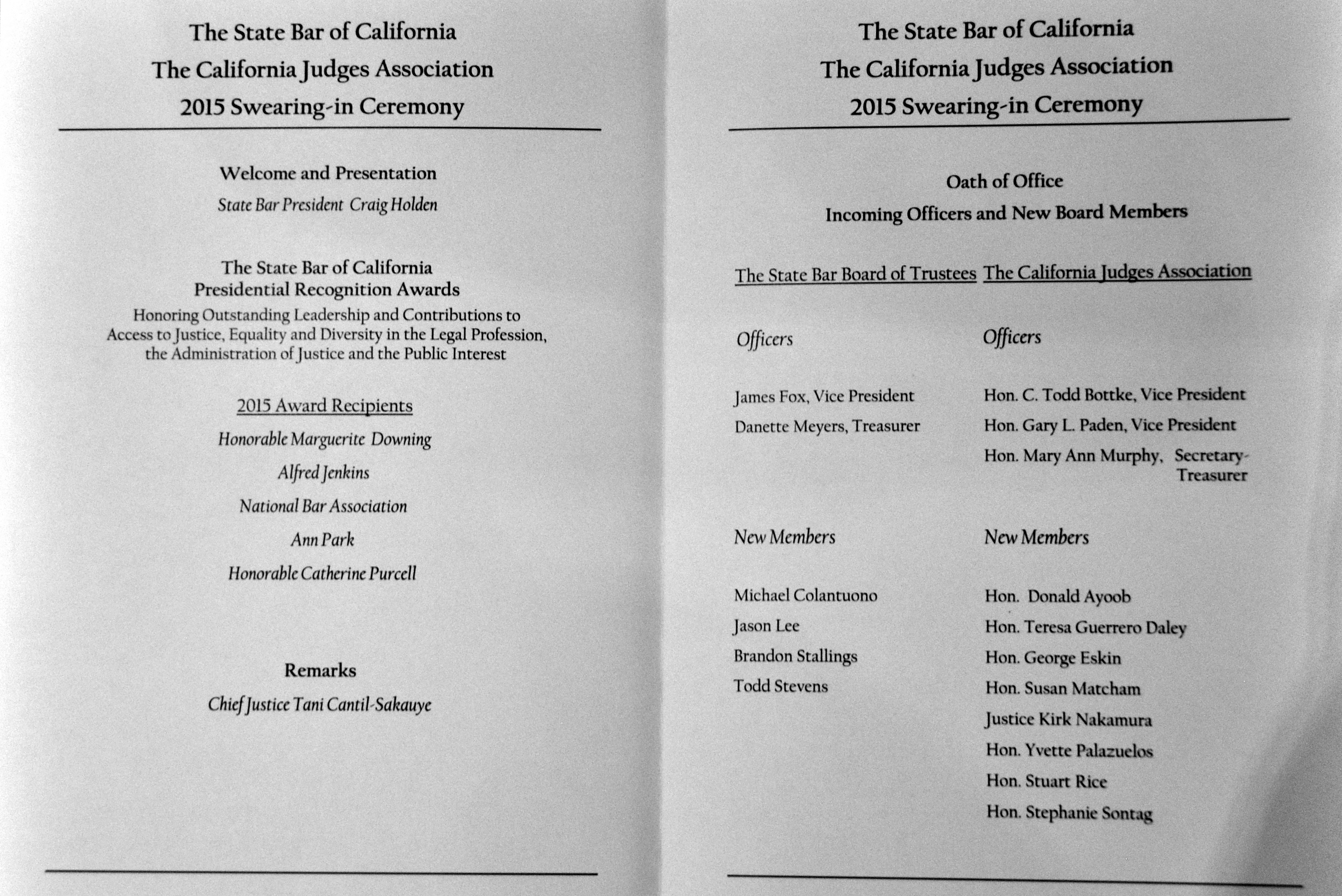 The State Bar of California
The California Judges Association
2015 Swearing-in Ceremony

Welcome and Presentation
State Bar President Craig Holden

The State Bar of California
Presidential Recognition Awards
Honoring Outstanding Leadership and Contributions to Access to Justice, Equality and Diversity in the Legal Profession, the Administration of Justice and the Public Interest

2015 Award Recipients
Honorable Marguerite Downing
Alfred Jenkins
National Bar Association
Ann Park
Honorable Catherine Purcell

Remarks
Chief Justice Tani Cantil-Sakauye

The State Bar of California
The California Judges Association
2015 Swearing-in Ceremony

Oath of Office
Incoming Officers and New Board Members

The State Bar Board of Trustees

Officers

James Fox, Vice President
Danette Meyers, Treasurer

New Members

Michael Colantuono
Jason Lee
Brandon Stallings
Todd Stevens

The California Judges Association

Officers

Hon. C. Todd Bottke, Vice President
Hon. Gary L. Paden, Vice President
Hon. Mary Ann Murphy, Secretary-Treasurer

New Members

Hon. Donald Ayoob
Hon. Teresa Guerrero Daley
Hon. George Eskin
Hon. Susan Matcham
Justice Kirk Nakamura
Hon. Yvette Palazuelos
Hon. Stuart Rice
Hon. Stephanie Sontag